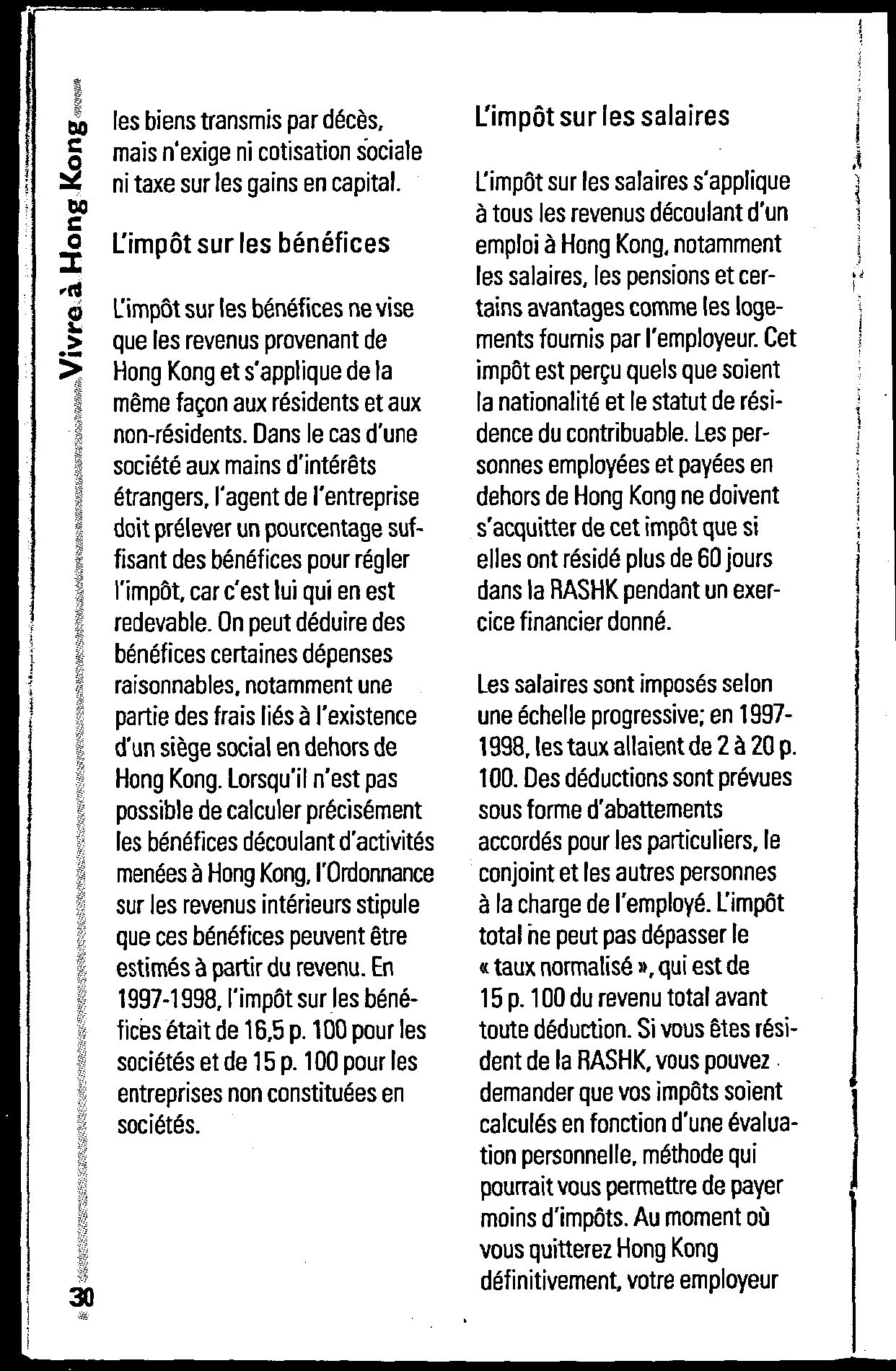 Vivre à Hong Kong

les biens transmis par décès, mais n'exige ni cotisation sociale ni taxe sur les gains en capital.

L'impôt sur les bénéfices

L'impôt sur les bénéfices ne vise que les revenus provenant de Hong Kong et s'applique de la même façon aux résidents et aux non-résidents. Dans le cas d'une société aux mains d'intérêts étrangers, l'agent de l'entreprise doit prélever un pourcentage suffisant des bénéfices pour régler l'impôt, car c'est lui qui en est redevable. On peut déduire des bénéfices certaines dépenses raisonnables, notamment une partie des frais liés à l'existence d'un siège social en dehors de Hong Kong. Lorsqu'il n'est pas possible de calculer précisément les bénéfices découlant d'activités menées à Hong Kong, l'Ordonnance sur les revenus intérieurs stipule que ces bénéfices peuvent être estimés à partir du revenu. En 1997-1998, l'impôt sur les bénéfices était de 16,5 p. 100 pour les sociétés et de 15 p. 100 pour les entreprises non constituées en sociétés.

L'impôt sur les salaires

L'impôt sur les salaires s'applique à tous les revenus découlant d'un emploi à Hong Kong, notamment les salaires, les pensions et certains avantages comme les logements fournis par l'employeur. Cet impôt est perçu quels que soient la nationalité et le statut de résidence du contribuable. Les personnes employées et payées en dehors de Hong Kong ne doivent s'acquitter de cet impôt que si elles ont résidé plus de 60 jours dans la RASHK pendant un exercice financier donné.

Les salaires sont imposés selon une échelle progressive; en 1997-1998, les taux allaient de 2 à 20 p. 100. Des déductions sont prévues sous forme d'abattements accordés pour les particuliers, le conjoint et les autres personnes à la charge de l'employé. L'impôt total ne peut pas dépasser le « taux normalisé », qui est de 15 p. 100 du revenu total avant toute déduction. Si vous êtes résident de la RASHK, vous pouvez demander que vos impôts soient calculés en fonction d'une évaluation personnelle, méthode qui pourrait vous permettre de payer moins d'impôts. Au moment où vous quitterez Hong Kong définitivement, votre employeur

30